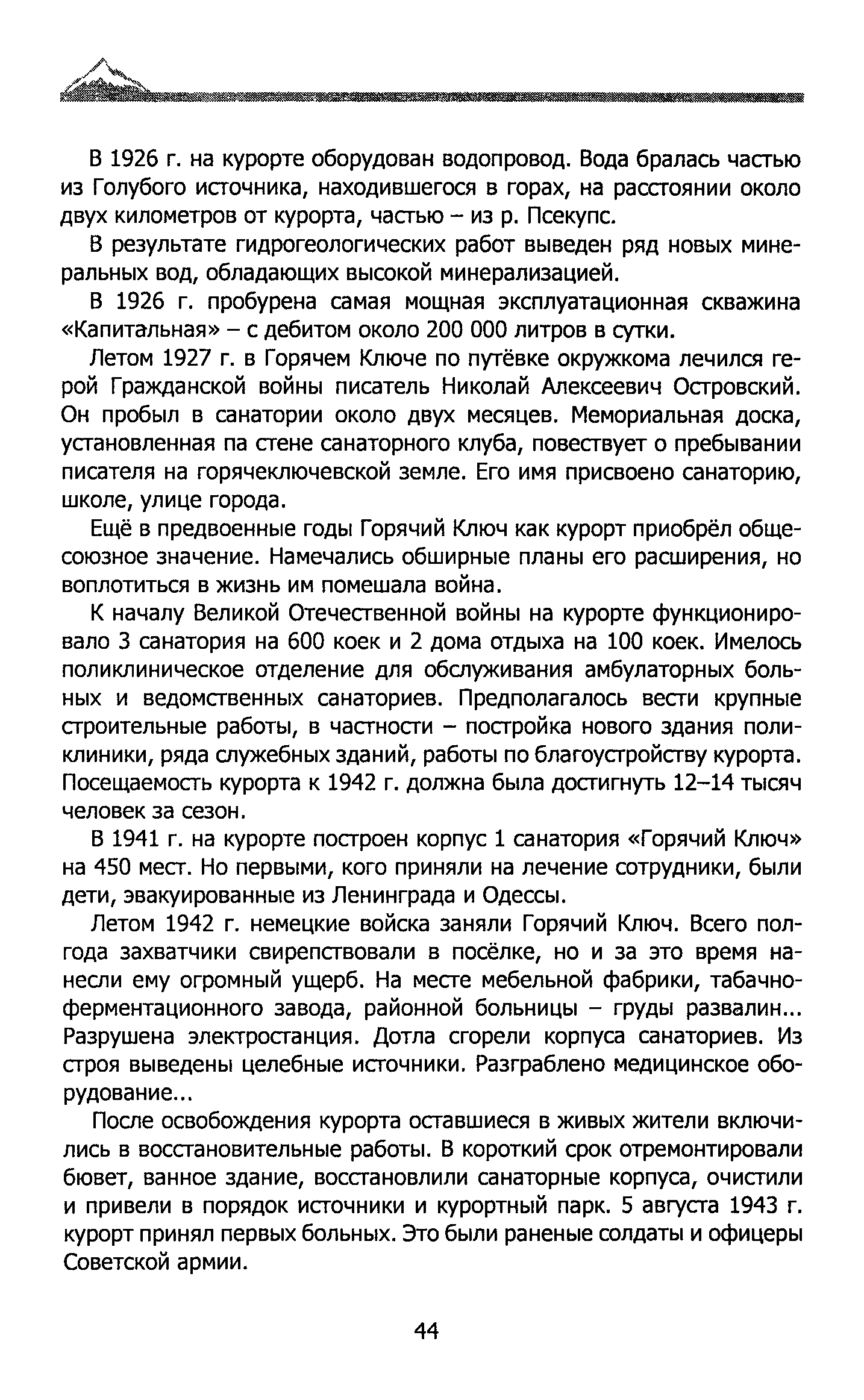 В 1926 г. на курорте оборудован водопровод. Вода бралась частью из Голубого источника, находившегося в горах, на расстоянии около двух километров от курорта, частью – из р. Псекупс.

В результате гидрогеологических работ выведен ряд новых минеральных вод, обладающих высокой минерализацией.

В 1926 г. пробурена самая мощная эксплуатационная скважина «Капитальная» – с дебитом около 200 000 литров в сутки.

Летом 1927 г. в Горячем Ключе по путёвке окружкома лечился герой Гражданской войны писатель Николай Алексеевич Островский. Он пробыл в санатории около двух месяцев. Мемориальная доска, установленная па стене санаторного клуба, повествует о пребывании писателя на горячеключевской земле. Его имя присвоено санаторию, школе, улице города.

Ещё в предвоенные годы Горячий Ключ как курорт приобрёл общесоюзное значение. Намечались обширные планы его расширения, но воплотиться в жизнь им помешала война.

К началу Великой Отечественной войны на курорте функционировало 3 санатория на 600 коек и 2 дома отдыха на 100 коек. Имелось поликлиническое отделение для обслуживания амбулаторных больных и ведомственных санаториев. Предполагалось вести крупные строительные работы, в частности – постройка нового здания поликлиники, ряда служебных зданий, работы по благоустройству курорта. Посещаемость курорта к 1942 г. должна была достигнуть 12–14 тысяч человек за сезон.

В 1941 г. на курорте построен корпус 1 санатория «Горячий Ключ» на 450 мест. Но первыми, кого приняли на лечение сотрудники, были дети, эвакуированные из Ленинграда и Одессы.

Летом 1942 г. немецкие войска заняли Горячий Ключ. Всего полгода захватчики свирепствовали в посёлке, но и за это время нанесли ему огромный ущерб. На месте мебельной фабрики, табачно-ферментационного завода, районной больницы – груды развалин... Разрушена электростанция. Дотла сгорели корпуса санаториев. Из строя выведены целебные источники. Разграблено медицинское оборудование...

После освобождения курорта оставшиеся в живых жители включились в восстановительные работы. В короткий срок отремонтировали бювет, ванное здание, восстановлили санаторные корпуса, очистили и привели в порядок источники и курортный парк. 5 августа 1943 г. курорт принял первых больных. Это были раненые солдаты и офицеры Советской армии.

44